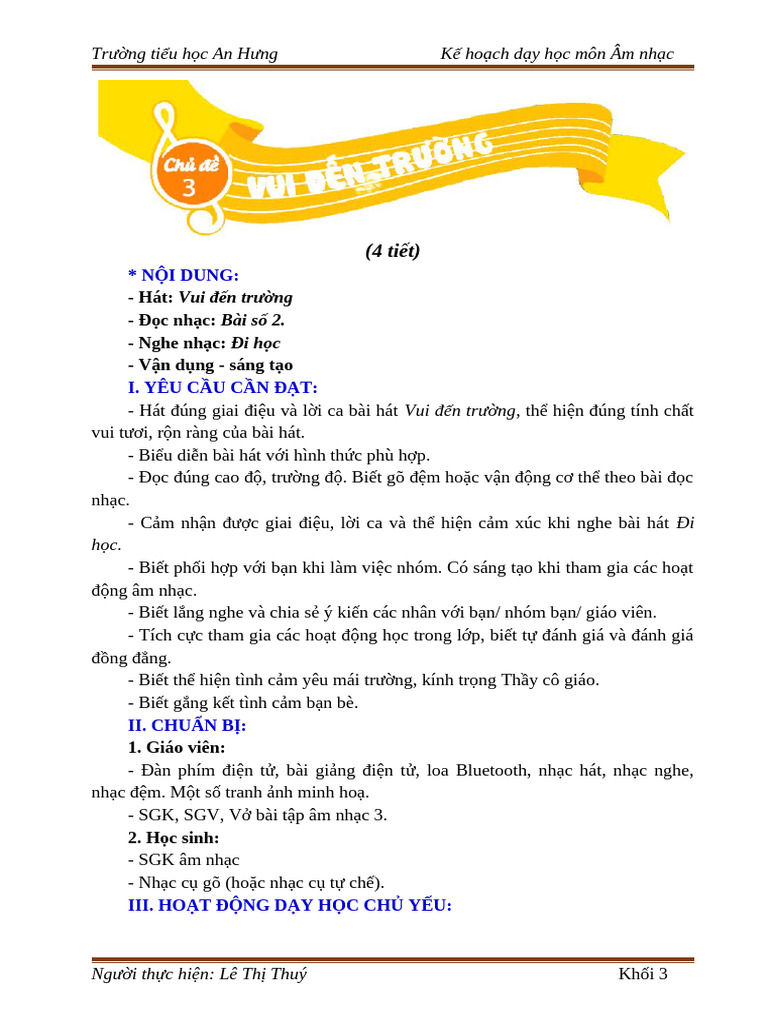 Trường tiểu học An Hưng Kế hoạch dạy học môn Âm nhạc

Chủ đề 3

VUI ĐẾN TRƯỜNG

(4 tiết)

* NỘI DUNG:
- Hát: Vui đến trường
- Đọc nhạc: Bài số 2.
- Nghe nhạc: Đi học
- Vận dụng - sáng tạo

I. YÊU CẦU CẦN ĐẠT:

- Hát đúng giai điệu và lời ca bài hát Vui đến trường, thể hiện đúng tính chất vui tươi, rộn ràng của bài hát.

- Biểu diễn bài hát với hình thức phù hợp.

- Đọc đúng cao độ, trường độ. Biết gõ đệm hoặc vận động cơ thể theo bài đọc nhạc.

- Cảm nhận được giai điệu, lời ca và thể hiện cảm xúc khi nghe bài hát Đi học.

- Biết phối hợp với bạn khi làm việc nhóm. Có sáng tạo khi tham gia các hoạt động âm nhạc.

- Biết lắng nghe và chia sẻ ý kiến các nhân với bạn/ nhóm bạn/ giáo viên.

- Tích cực tham gia các hoạt động học trong lớp, biết tự đánh giá và đánh giá đồng đẳng.

- Biết thể hiện tình cảm yêu mái trường, kính trọng Thầy cô giáo.

- Biết gắng kết tình cảm bạn bè.

II. CHUẨN BỊ:

1. Giáo viên:

- Đàn phím điện tử, bài giảng điện tử, loa Bluetooth, nhạc hát, nhạc nghe, nhạc đệm. Một số tranh ảnh minh hoạ.

- SGK, SGV, Vở bài tập âm nhạc 3.

2. Học sinh:

- SGK âm nhạc

- Nhạc cụ gõ (hoặc nhạc cụ tự chế).

III. HOẠT ĐỘNG DẠY HỌC CHỦ YẾU:

Người thực hiện: Lê Thị Thuý Khối 3